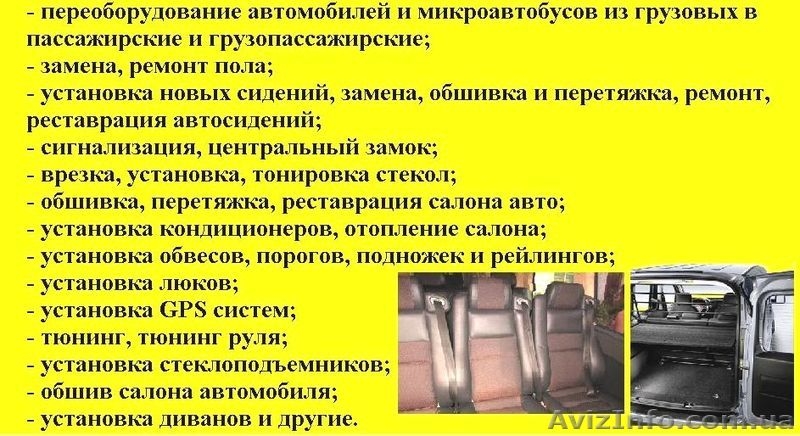 - переоборудование автомобилей и микроавтобусов из грузовых в пассажирские и грузопассажирские;
- замена, ремонт пола;
- установка новых сидений, замена, обшивка и перетяжка, ремонт, реставрация автосидений;
- сигнализация, центральный замок;
- врезка, установка, тонировка стекол;
- обшивка, перетяжка, реставрация салона авто;
- установка кондиционеров, отопление салона;
- установка обвесов, порогов, подножек и рейлингов;
- установка люков;
- установка GPS систем;
- тюнинг, тюнинг руля;
- установка стеклоподъемников;
- обшив салона автомобиля;
- установка диванов и другие.

AvizInfo.com.ua